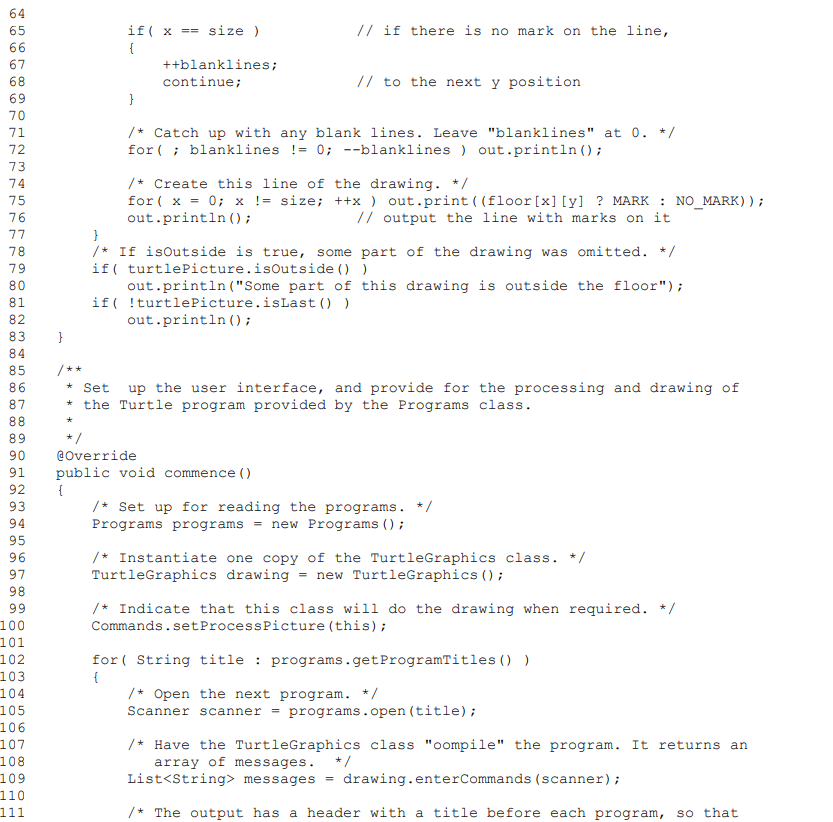 64
65 if( x == size ) // if there is no mark on the line,
66 {
67 ++blanklines;
68 continue; // to the next y position
69 }
70
71 /* Catch up with any blank lines. Leave "blanklines" at 0. */
72 for( ; blanklines != 0; --blanklines ) out.println();
73
74 /* Create this line of the drawing. */
75 for( x = 0; x != size; ++x ) out.print((floor[x][y] ? MARK : NO_MARK));
76 out.println(); // output the line with marks on it
77 }
78 /* If isOutside is true, some part of the drawing was omitted. */
79 if( turtlePicture.isOutside() )
80 out.println("Some part of this drawing is outside the floor");
81 if( !turtlePicture.isLast() )
82 out.println();
83 }
84
85 /**
86 * Set up the user interface, and provide for the processing and drawing of
87 * the Turtle program provided by the Programs class.
88 *
89 */
90 @Override
91 public void commence()
92 {
93 /* Set up for reading the programs. */
94 Programs programs = new Programs();
95
96 /* Instantiate one copy of the TurtleGraphics class. */
97 TurtleGraphics drawing = new TurtleGraphics();
98
99 /* Indicate that this class will do the drawing when required. */
100 Commands.setProcessPicture(this);
101
102 for( String title : programs.getProgramTitles() )
103 {
104 /* Open the next program. */
105 Scanner scanner = programs.open(title);
106
107 /* Have the TurtleGraphics class "oompile" the program. It returns an
108 array of messages. */
109 List<String> messages = drawing.enterCommands(scanner);
110
111 /* The output has a header with a title before each program, so that